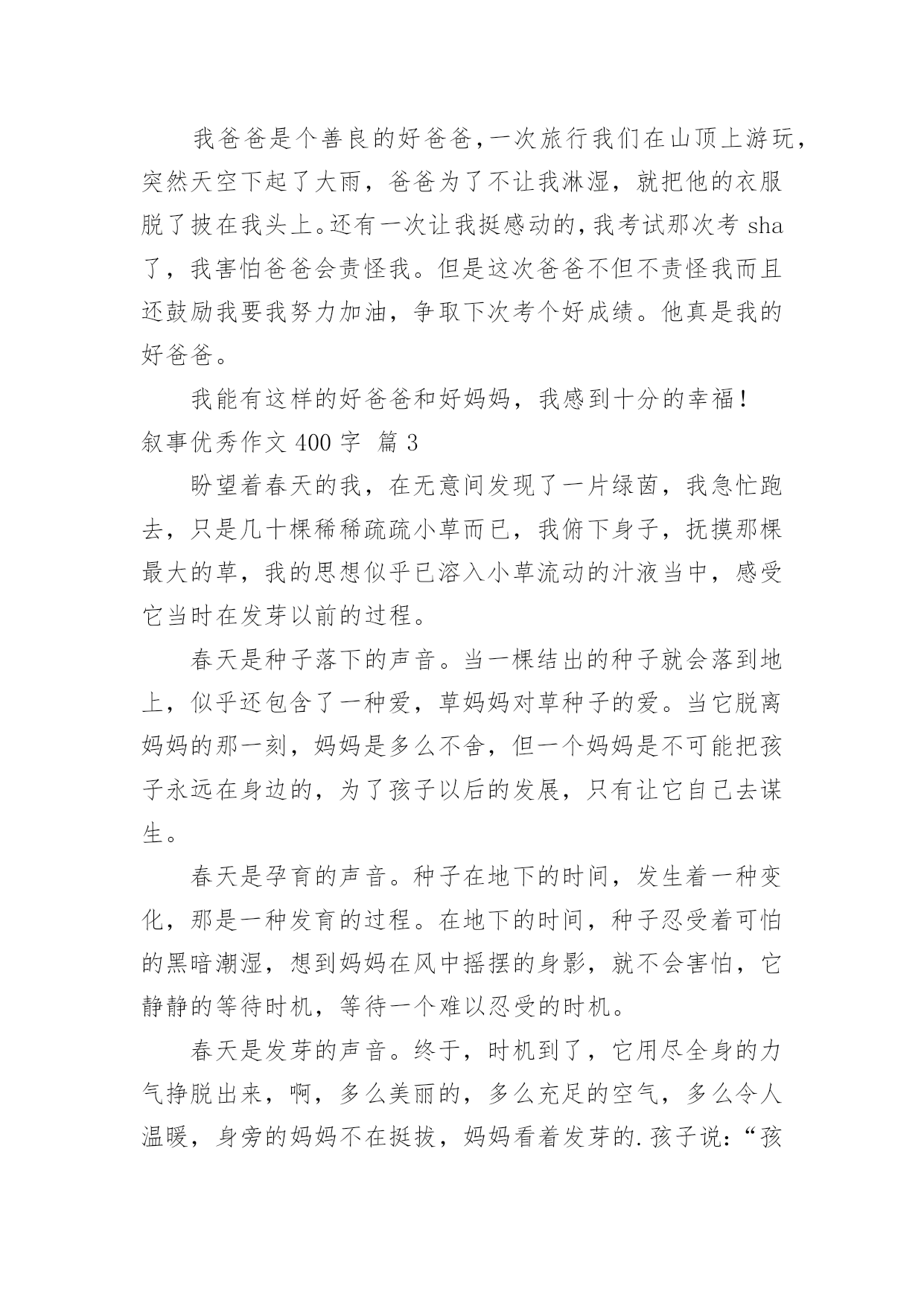 我爸爸是个善良的好爸爸，一次旅行我们在山顶上游玩，突然天空下起了大雨，爸爸为了不让我淋湿，就把他的衣服脱了披在我头上。还有一次让我挺感动的，我考试那次考 sha 了，我害怕爸爸会责怪我。但是这次爸爸不但不责怪我而且还鼓励我要我努力加油，争取下次考个好成绩。他真是我的好爸爸。

我能有这样的好爸爸和好妈妈，我感到十分的幸福！

叙事优秀作文 400 字  篇 3

盼望着春天的我，在无意间发现了一片绿茵，我急忙跑去，只是几十棵稀稀疏疏小草而已，我俯下身子，抚摸那棵最大的草，我的思想似乎已溶入小草流动的汁液当中，感受它当时在发芽以前的过程。

春天是种子落下的声音。当一棵结出的种子就会落到地上，似乎还包含了一种爱，草妈妈对草种子的爱。当它脱离妈妈的那一刻，妈妈是多么不舍，但一个妈妈是不可能把孩子永远在身边的，为了孩子以后的发展，只有让它自己去谋生。

春天是孕育的声音。种子在地下的时间，发生着一种变化，那是一种发育的过程。在地下的时间，种子忍受着可怕的黑暗潮湿，想到妈妈在风中摇摆的身影，就不会害怕，它静静的等待时机，等待一个难以忍受的时机。

春天是发芽的声音。终于，时机到了，它用尽全身的力气挣脱出来，啊，多么美丽的，多么充足的空气，多么令人温暖，身旁的妈妈不在挺拔，妈妈看着发芽的.孩子说：“孩